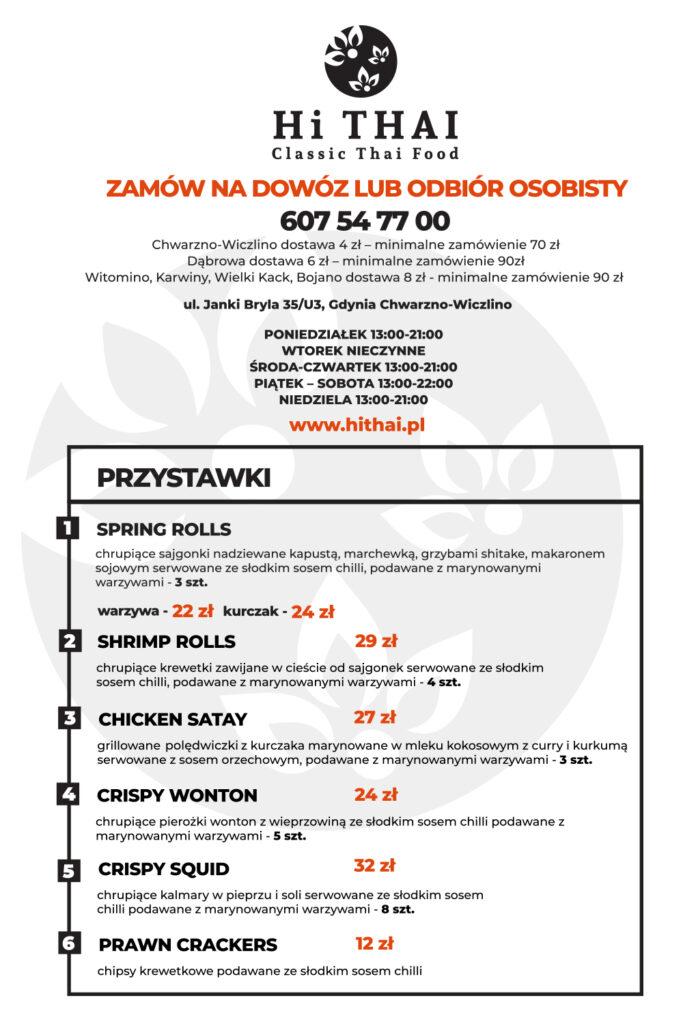 Hi THAI
Classic Thai Food

ZAMÓW NA DOWÓZ LUB ODBIÓR OSOBISTY
607 54 77 00

Chwarzno-Wiczlino dostawa 4 zł – minimalne zamówienie 70 zł
Dąbrowa dostawa 6 zł – minimalne zamówienie 90zł
Witomino, Karwiny, Wielki Kack, Bojano dostawa 8 zł - minimalne zamówienie 90 zł

ul. Janki Bryla 35/U3, Gdynia Chwarzno-Wiczlino

PONIEDZIAŁEK 13:00-21:00
WTOREK NIECZYNNE
ŚRODA-CZWARTEK 13:00-21:00
PIĄTEK – SOBOTA 13:00-22:00
NIEDZIELA 13:00-21:00

www.hithai.pl

PRZYSTAWKI

1 SPRING ROLLS
chrupiące sajgonki nadziewane kapustą, marchewką, grzybami shitake, makaronem sojowym serwowane ze słodkim sosem chilli, podawane z marynowanymi warzywami - 3 szt.

warzywa - 22 zł kurczak - 24 zł

2 SHRIMP ROLLS 29 zł
chrupiące krewetki zawijane w cieście od sajgonek serwowane ze słodkim sosem chilli, podawane z marynowanymi warzywami - 4 szt.

3 CHICKEN SATAY 27 zł
grillowane polędwiczki z kurczaka marynowane w mleku kokosowym z curry i kurkumą serwowane z sosem orzechowym, podawane z marynowanymi warzywami - 3 szt.

4 CRISPY WONTON 24 zł
chrupiące pierożki wonton z wieprzowiną ze słodkim sosem chilli podawane z marynowanymi warzywami - 5 szt.

5 CRISPY SQUID 32 zł
chrupiące kalmary w pieprzu i soli serwowane ze słodkim sosem chilli podawane z marynowanymi warzywami - 8 szt.

6 PRAWN CRACKERS 12 zł
chipsy krewetkowe podawane ze słodkim sosem chilli